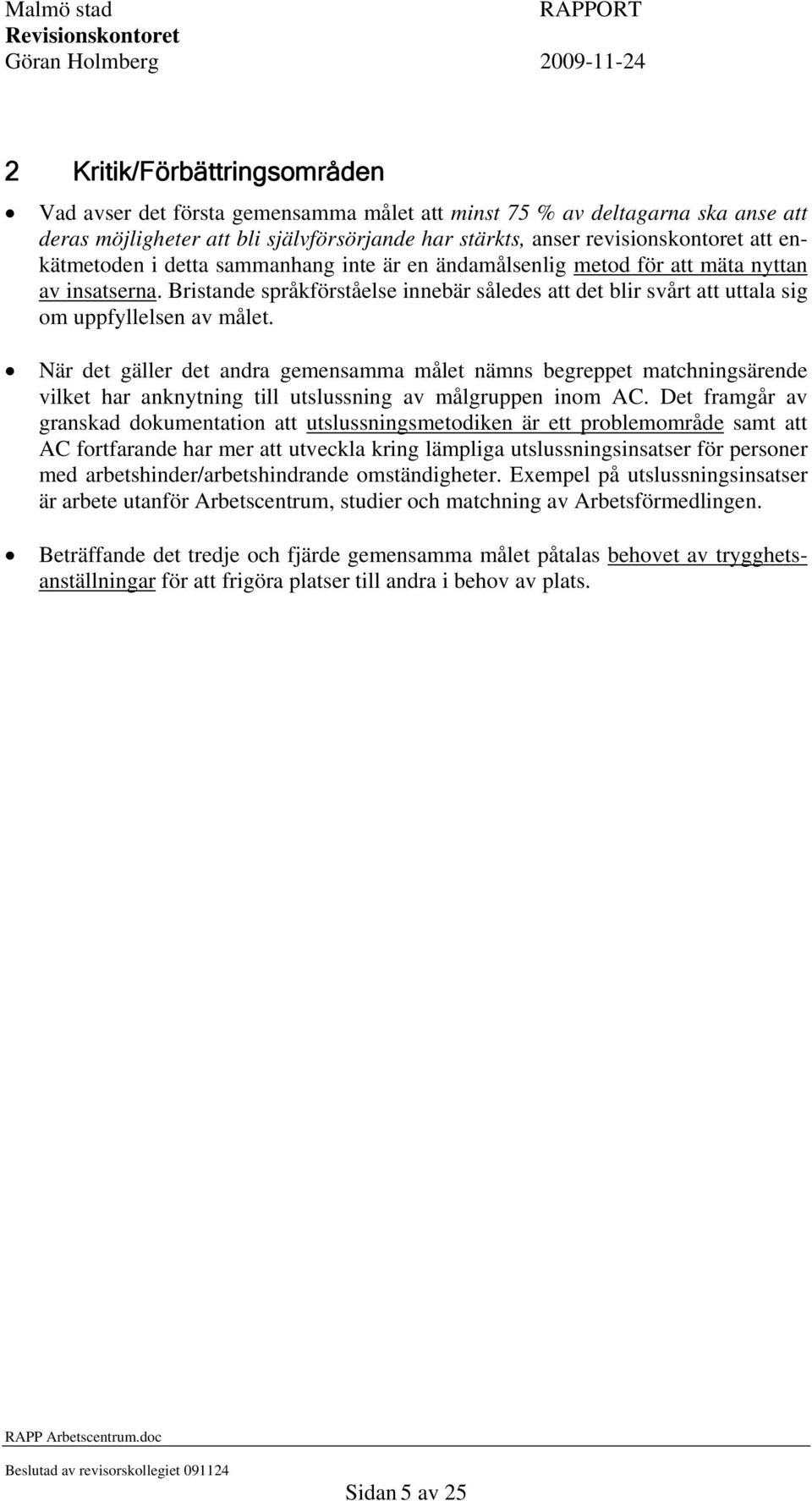 Malmö stad RAPPORT
Revisionskontoret
Göran Holmberg 2009-11-24

2 Kritik/Förbättringsområden

• Vad avser det första gemensamma målet att minst 75 % av deltagarna ska anse att deras möjligheter att bli självförsörjande har stärkts, anser revisionskontoret att enkätmetoden i detta sammanhang inte är en ändamålsenlig metod för att mäta nyttan av insatserna. Bristande språkförståelse innebär således att det blir svårt att uttala sig om uppfyllelsen av målet.

• När det gäller det andra gemensamma målet nämns begreppet matchningsärende vilket har anknytning till utslussning av målgruppen inom AC. Det framgår av granskad dokumentation att utslussningsmetodiken är ett problemområde samt att AC fortfarande har mer att utveckla kring lämpliga utslussningsinsatser för personer med arbetshinder/arbetshindrande omständigheter. Exempel på utslussningsinsatser är arbete utanför Arbetscentrum, studier och matchning av Arbetsförmedlingen.

• Beträffande det tredje och fjärde gemensamma målet påtalas behovet av trygghetsanställningar för att frigöra platser till andra i behov av plats.

RAPP Arbetscentrum.doc
Beslutad av revisorskollegiet 091124
Sidan 5 av 25